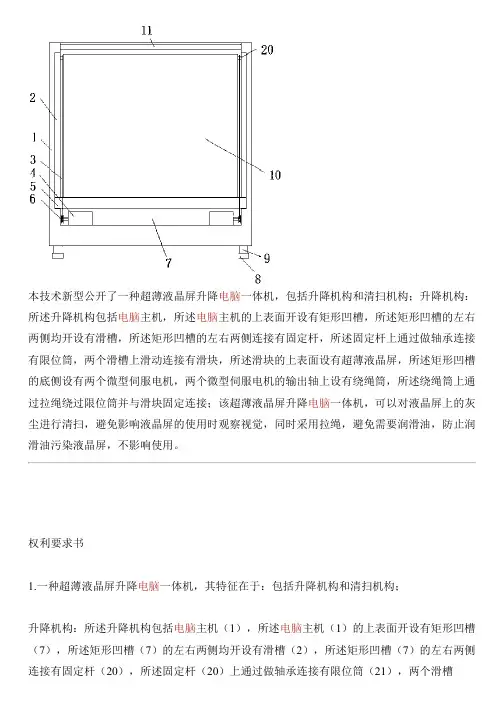 11

20

2

1

3

4

5

6

10

7

9

8

本技术新型公开了一种超薄液晶屏升降电脑一体机，包括升降机构和清扫机构；升降机构：所述升降机构包括电脑主机，所述电脑主机的上表面开设有矩形凹槽，所述矩形凹槽的左右两侧均开设有滑槽，所述矩形凹槽的左右两侧连接有固定杆，所述固定杆上通过做轴承连接有限位筒，两个滑槽上滑动连接有滑块，所述滑块的上表面设有超薄液晶屏，所述矩形凹槽的底侧设有两个微型伺服电机，两个微型伺服电机的输出轴上设有绕绳筒，所述绕绳筒上通过拉绳绕过限位筒并与滑块固定连接；该超薄液晶屏升降电脑一体机，可以对液晶屏上的灰尘进行清扫，避免影响液晶屏的使用时观察视觉，同时采用拉绳，避免需要润滑油，防止润滑油污染液晶屏，不影响使用。

权利要求书

1.一种超薄液晶屏升降电脑一体机，其特征在于：包括升降机构和清扫机构；

升降机构：所述升降机构包括电脑主机（1），所述电脑主机（1）的上表面开设有矩形凹槽（7），所述矩形凹槽（7）的左右两侧均开设有滑槽（2），所述矩形凹槽（7）的左右两侧连接有固定杆（20），所述固定杆（20）上通过做轴承连接有限位筒（21），两个滑槽